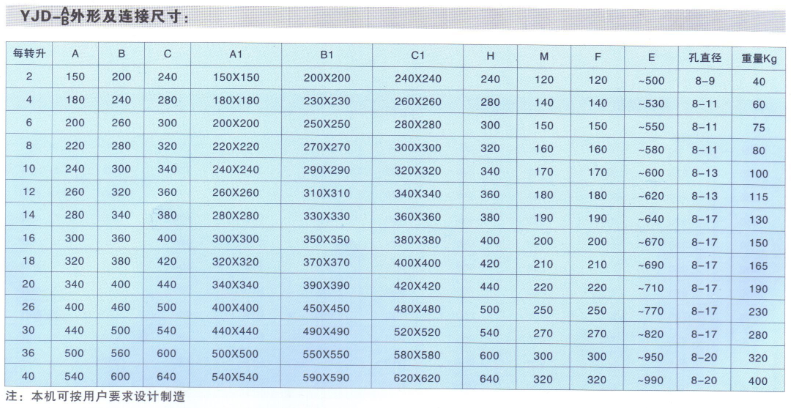 YJD-$\frac{A}{B}$外形及连接尺寸：

| 每转升 | A | B | C | A1 | B1 | C1 | H | M | F | E | 孔直径 | 重量Kg |
|---|---|---|---|---|---|---|---|---|---|---|---|---|
| 2 | 150 | 200 | 240 | 150X150 | 200X200 | 240X240 | 240 | 120 | 120 | ~500 | 8-9 | 40 |
| 4 | 180 | 240 | 280 | 180X180 | 230X230 | 260X260 | 280 | 140 | 140 | ~530 | 8-11 | 60 |
| 6 | 200 | 260 | 300 | 200X200 | 250X250 | 280X280 | 300 | 150 | 150 | ~550 | 8-11 | 75 |
| 8 | 220 | 280 | 320 | 220X220 | 270X270 | 300X300 | 320 | 160 | 160 | ~580 | 8-11 | 80 |
| 10 | 240 | 300 | 340 | 240X240 | 290X290 | 320X320 | 340 | 170 | 170 | ~600 | 8-13 | 100 |
| 12 | 260 | 320 | 360 | 260X260 | 310X310 | 340X340 | 360 | 180 | 180 | ~620 | 8-13 | 115 |
| 14 | 280 | 340 | 380 | 280X280 | 330X330 | 360X360 | 380 | 190 | 190 | ~640 | 8-17 | 130 |
| 16 | 300 | 360 | 400 | 300X300 | 350X350 | 380X380 | 400 | 200 | 200 | ~670 | 8-17 | 150 |
| 18 | 320 | 380 | 420 | 320X320 | 370X370 | 400X400 | 420 | 210 | 210 | ~690 | 8-17 | 165 |
| 20 | 340 | 400 | 440 | 340X340 | 390X390 | 420X420 | 440 | 220 | 220 | ~710 | 8-17 | 190 |
| 26 | 400 | 460 | 500 | 400X400 | 450X450 | 480X480 | 500 | 250 | 250 | ~770 | 8-17 | 230 |
| 30 | 440 | 500 | 540 | 440X440 | 490X490 | 520X520 | 540 | 270 | 270 | ~820 | 8-17 | 280 |
| 36 | 500 | 560 | 600 | 500X500 | 550X550 | 580X580 | 600 | 300 | 300 | ~950 | 8-20 | 320 |
| 40 | 540 | 600 | 640 | 540X540 | 590X590 | 620X620 | 640 | 320 | 320 | ~990 | 8-20 | 400 |

注：本机可按用户要求设计制造